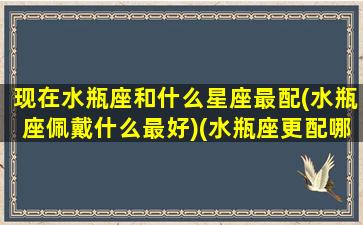 现在水瓶座和什么星座最配(水瓶座佩戴什么最好)(水瓶座更配哪